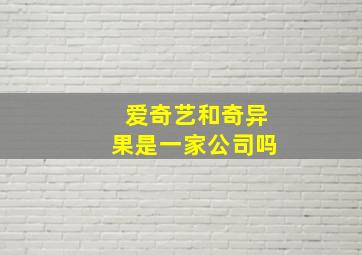 爱奇艺和奇异果是一家公司吗